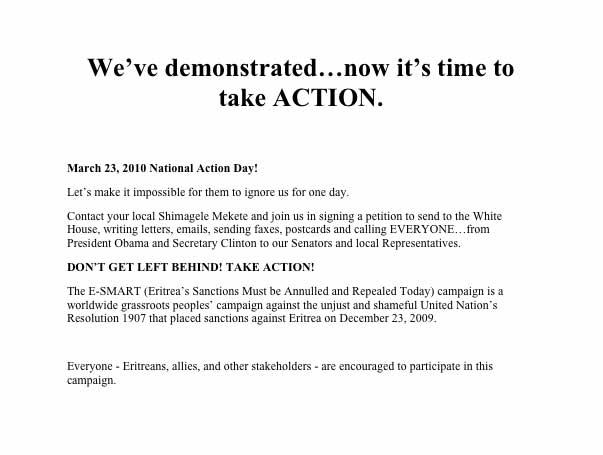 We’ve demonstrated…now it’s time to take ACTION.

March 23, 2010 National Action Day!

Let’s make it impossible for them to ignore us for one day.

Contact your local Shimagele Mekete and join us in signing a petition to send to the White House, writing letters, emails, sending faxes, postcards and calling EVERYONE…from President Obama and Secretary Clinton to our Senators and local Representatives.

DON’T GET LEFT BEHIND! TAKE ACTION!

The E-SMART (Eritrea’s Sanctions Must be Annulled and Repealed Today) campaign is a worldwide grassroots peoples’ campaign against the unjust and shameful United Nation’s Resolution 1907 that placed sanctions against Eritrea on December 23, 2009.

Everyone - Eritreans, allies, and other stakeholders - are encouraged to participate in this campaign.